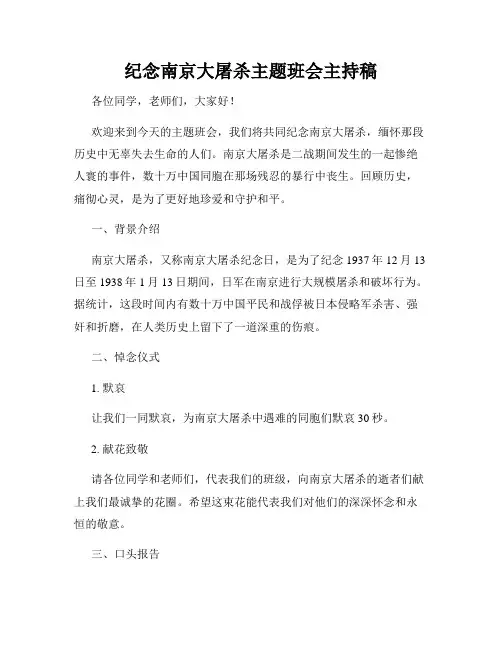 纪念南京大屠杀主题班会主持稿

各位同学，老师们，大家好！

欢迎来到今天的主题班会，我们将共同纪念南京大屠杀，缅怀那段历史中无辜失去生命的人们。南京大屠杀是二战期间发生的一起惨绝人寰的事件，数十万中国同胞在那场残忍的暴行中丧生。回顾历史，痛彻心灵，是为了更好地珍爱和守护和平。

一、背景介绍

南京大屠杀，又称南京大屠杀纪念日，是为了纪念 1937 年 12 月 13 日至 1938 年 1 月 13 日期间，日军在南京进行大规模屠杀和破坏行为。据统计，这段时间内有数十万中国平民和战俘被日本侵略军杀害、强奸和折磨，在人类历史上留下了一道深重的伤痕。

二、悼念仪式

1. 默哀

让我们一同默哀，为南京大屠杀中遇难的同胞们默哀 30 秒。

2. 献花致敬

请各位同学和老师们，代表我们的班级，向南京大屠杀的逝者们献上我们最诚挚的花圈。希望这束花能代表我们对他们的深深怀念和永恒的敬意。

三、口头报告